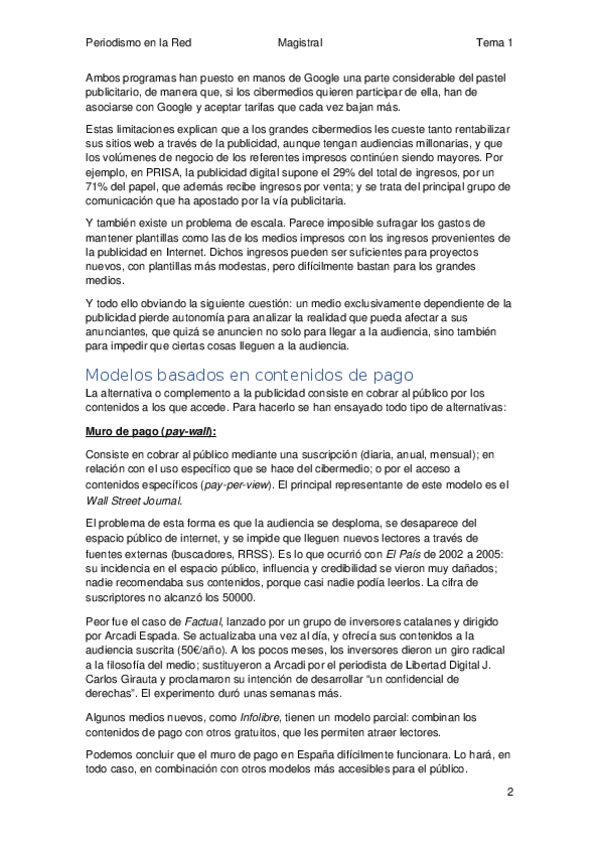 Periodismo en la Red Magistral Tema 1

Ambos programas han puesto en manos de Google una parte considerable del pastel publicitario, de manera que, si los cibermedios quieren participar de ella, han de asociarse con Google y aceptar tarifas que cada vez bajan más.

Estas limitaciones explican que a los grandes cibermedios les cueste tanto rentabilizar sus sitios web a través de la publicidad, aunque tengan audiencias millonarias, y que los volúmenes de negocio de los referentes impresos continúen siendo mayores. Por ejemplo, en PRISA, la publicidad digital supone el 29% del total de ingresos, por un 71% del papel, que además recibe ingresos por venta; y se trata del principal grupo de comunicación que ha apostado por la vía publicitaria.

Y también existe un problema de escala. Parece imposible sufragar los gastos de mantener plantillas como las de los medios impresos con los ingresos provenientes de la publicidad en Internet. Dichos ingresos pueden ser suficientes para proyectos nuevos, con plantillas más modestas, pero difícilmente bastan para los grandes medios.

Y todo ello obviando la siguiente cuestión: un medio exclusivamente dependiente de la publicidad pierde autonomía para analizar la realidad que pueda afectar a sus anunciantes, que quizá se anuncien no solo para llegar a la audiencia, sino también para impedir que ciertas cosas lleguen a la audiencia.

Modelos basados en contenidos de pago

La alternativa o complemento a la publicidad consiste en cobrar al público por los contenidos a los que accede. Para hacerlo se han ensayado todo tipo de alternativas:

Muro de pago (pay-wall):

Consiste en cobrar al público mediante una suscripción (diaria, anual, mensual); en relación con el uso específico que se hace del cibermedio; o por el acceso a contenidos específicos (pay-per-view). El principal representante de este modelo es el Wall Street Journal.

El problema de esta forma es que la audiencia se desploma, se desaparece del espacio público de internet, y se impide que lleguen nuevos lectores a través de fuentes externas (buscadores, RRSS). Es lo que ocurrió con El País de 2002 a 2005: su incidencia en el espacio público, influencia y credibilidad se vieron muy dañados; nadie recomendaba sus contenidos, porque casi nadie podía leerlos. La cifra de suscriptores no alcanzó los 50000.

Peor fue el caso de Factual, lanzado por un grupo de inversores catalanes y dirigido por Arcadi Espada. Se actualizaba una vez al día, y ofrecía sus contenidos a la audiencia suscrita (50€/año). A los pocos meses, los inversores dieron un giro radical a la filosofía del medio; sustituyeron a Arcadi por el periodista de Libertad Digital J. Carlos Girauta y proclamaron su intención de desarrollar “un confidencial de derechas”. El experimento duró unas semanas más.

Algunos medios nuevos, como Infolibre, tienen un modelo parcial: combinan los contenidos de pago con otros gratuitos, que les permiten atraer lectores.

Podemos concluir que el muro de pago en España difícilmente funcionara. Lo hará, en todo caso, en combinación con otros modelos más accesibles para el público.

2